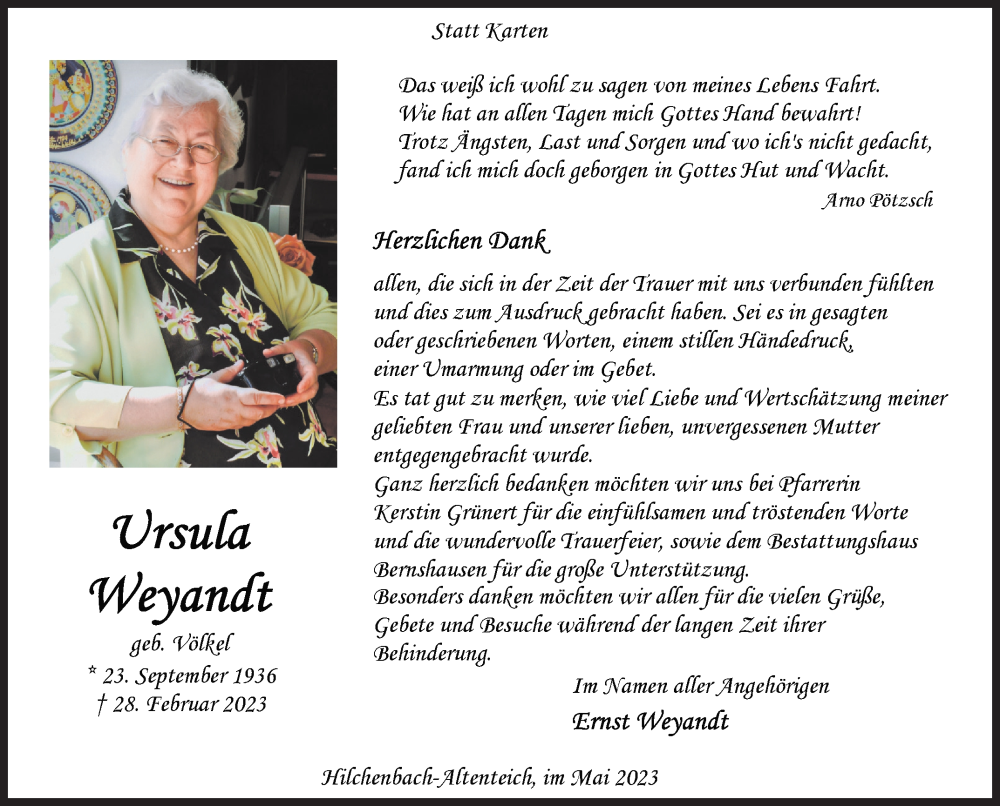 Statt Karten

Das weiß ich wohl zu sagen von meines Lebens Fahrt.
Wie hat an allen Tagen mich Gottes Hand bewahrt!
Trotz Ängsten, Last und Sorgen und wo ich's nicht gedacht,
fand ich mich doch geborgen in Gottes Hut und Wacht.

Arno Pötzsch

Herzlichen Dank

allen, die sich in der Zeit der Trauer mit uns verbunden fühlten und dies zum Ausdruck gebracht haben. Sei es in gesagten oder geschriebenen Worten, einem stillen Händedruck, einer Umarmung oder im Gebet.
Es tat gut zu merken, wie viel Liebe und Wertschätzung meiner geliebten Frau und unserer lieben, unvergessenen Mutter entgegengebracht wurde.
Ganz herzlich bedanken möchten wir uns bei Pfarrerin Kerstin Grünert für die einfühlsamen und tröstenden Worte und die wundervolle Trauerfeier, sowie dem Bestattungshaus Bernshausen für die große Unterstützung.
Besonders danken möchten wir allen für die vielen Grüße, Gebete und Besuche während der langen Zeit ihrer Behinderung.

Im Namen aller Angehörigen
Ernst Weyandt

Ursula
Weyandt
geb. Völkel
* 23. September 1936
† 28. Februar 2023

Hilchenbach-Altenteich, im Mai 2023